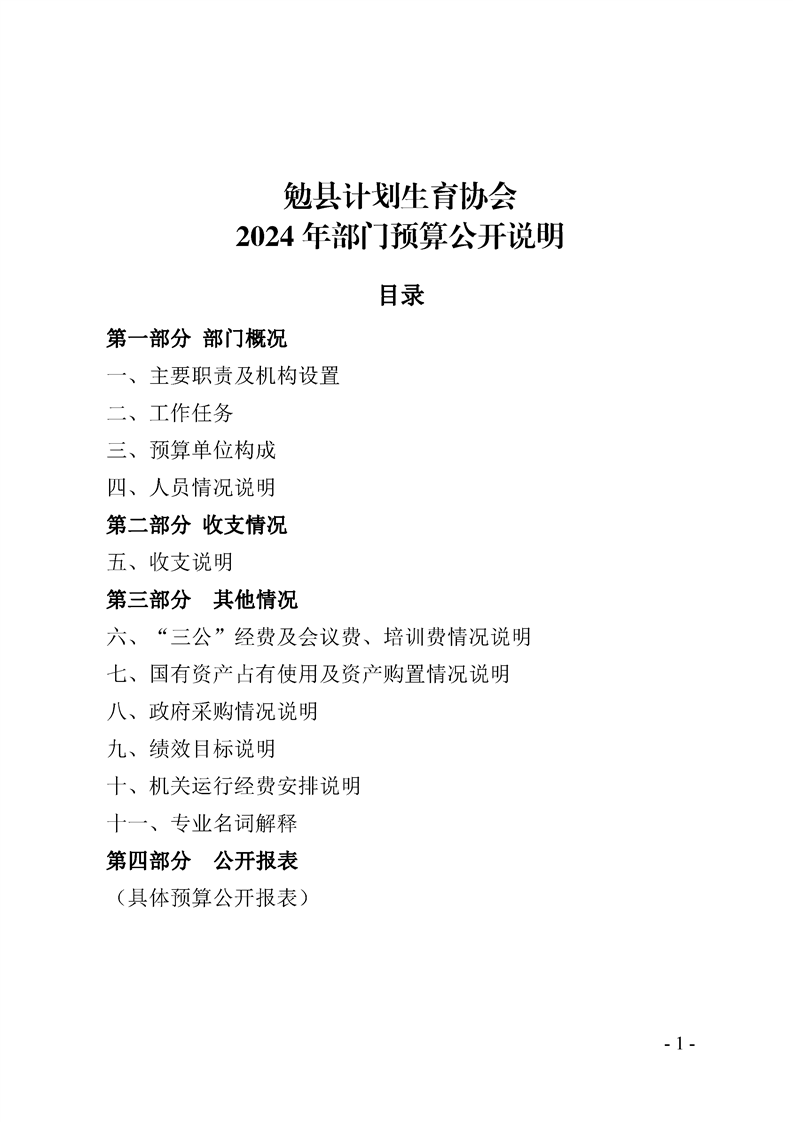 勉县计划生育协会
2024 年部门预算公开说明

目录

第一部分 部门概况

一、主要职责及机构设置

二、工作任务

三、预算单位构成

四、人员情况说明

第二部分 收支情况

五、收支说明

第三部分 其他情况

六、“三公”经费及会议费、培训费情况说明

七、国有资产占有使用及资产购置情况说明

八、政府采购情况说明

九、绩效目标说明

十、机关运行经费安排说明

十一、专业名词解释

第四部分 公开报表

（具体预算公开报表）

- 1 -